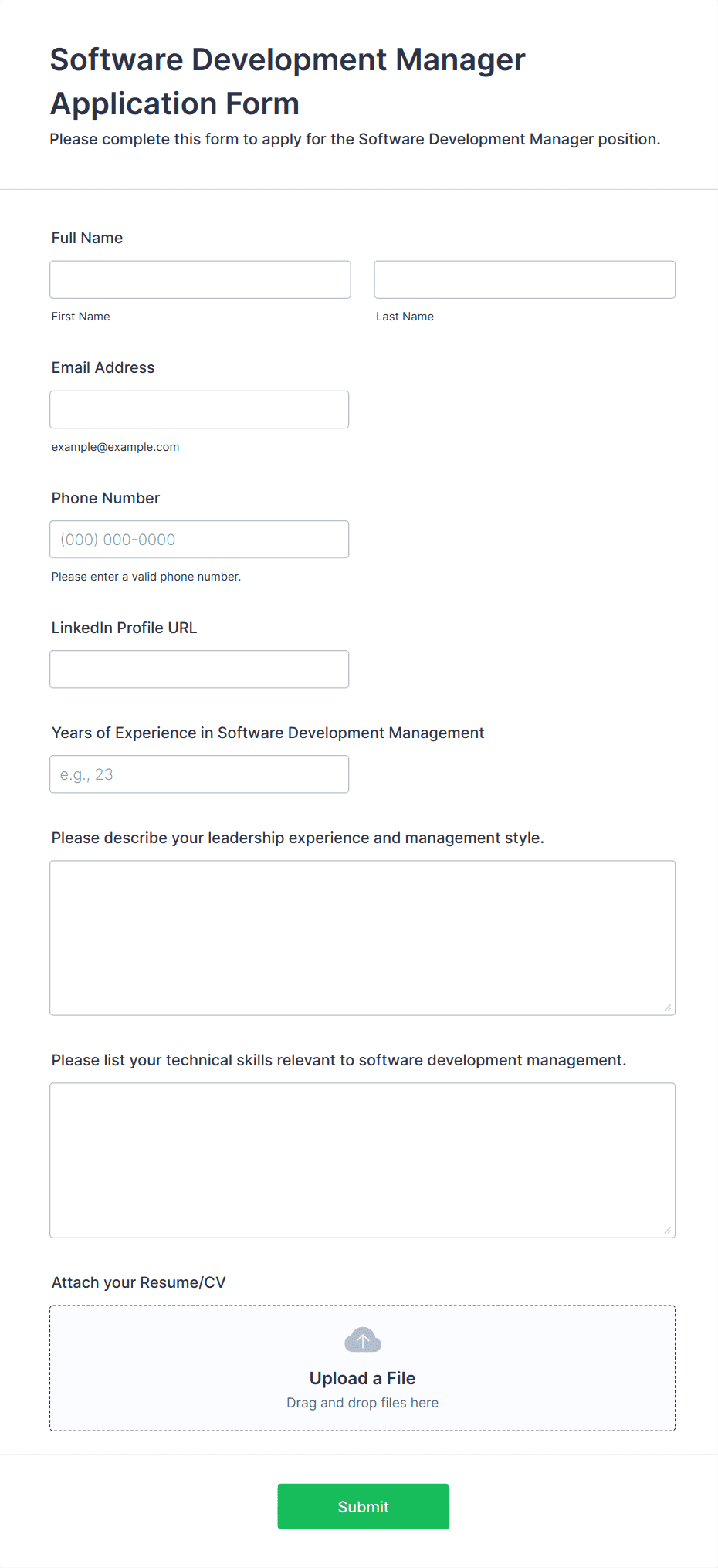 Software Development Manager Application Form

Please complete this form to apply for the Software Development Manager position.

Full Name

First Name

Last Name

Email Address

example@example.com

Phone Number

(000) 000-0000

Please enter a valid phone number.

LinkedIn Profile URL

Years of Experience in Software Development Management

e.g., 23

Please describe your leadership experience and management style.

Please list your technical skills relevant to software development management.

Attach your Resume/CV

Upload a File

Drag and drop files here

Submit